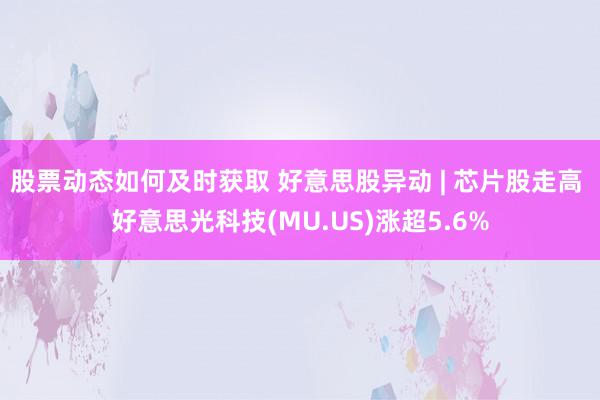 股票动态如何及时获取 好意思股异动 | 芯片股走高 好意思光科技(MU.US)涨超5.6%